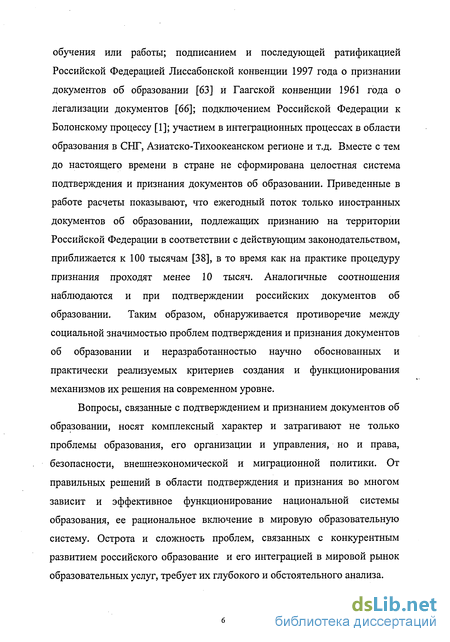 обучения или работы; подписанием и последующей ратификацией Российской Федерацией Лиссабонской конвенции 1997 года о признании документов об образовании [63] и Гаагской конвенции 1961 года о легализации документов [66]; подключением Российской Федерации к Болонскому процессу [1]; участием в интеграционных процессах в области образования в СНГ, Азиатско-Тихоокеанском регионе и т.д. Вместе с тем до настоящего времени в стране не сформирована целостная система подтверждения и признания документов об образовании. Приведенные в работе расчеты показывают, что ежегодный поток только иностранных документов об образовании, подлежащих признанию на территории Российской Федерации в соответствии с действующим законодательством, приближается к 100 тысячам [38], в то время как на практике процедуру признания проходят менее 10 тысяч. Аналогичные соотношения наблюдаются и при подтверждении российских документов об образовании. Таким образом, обнаруживается противоречие между социальной значимостью проблем подтверждения и признания документов об образовании и неразработанностью научно обоснованных и практически реализуемых критериев создания и функционирования механизмов их решения на современном уровне.

Вопросы, связанные с подтверждением и признанием документов об образовании, носят комплексный характер и затрагивают не только проблемы образования, его организации и управления, но и права, безопасности, внешнеэкономической и миграционной политики. От правильных решений в области подтверждения и признания во многом зависит и эффективное функционирование национальной системы образования, ее рациональное включение в мировую образовательную систему. Острота и сложность проблем, связанных с конкурентным развитием российского образование и его интеграцией в мировой рынок образовательных услуг, требует их глубокого и обстоятельного анализа.

6

dsLib.net
библиотека диссертаций